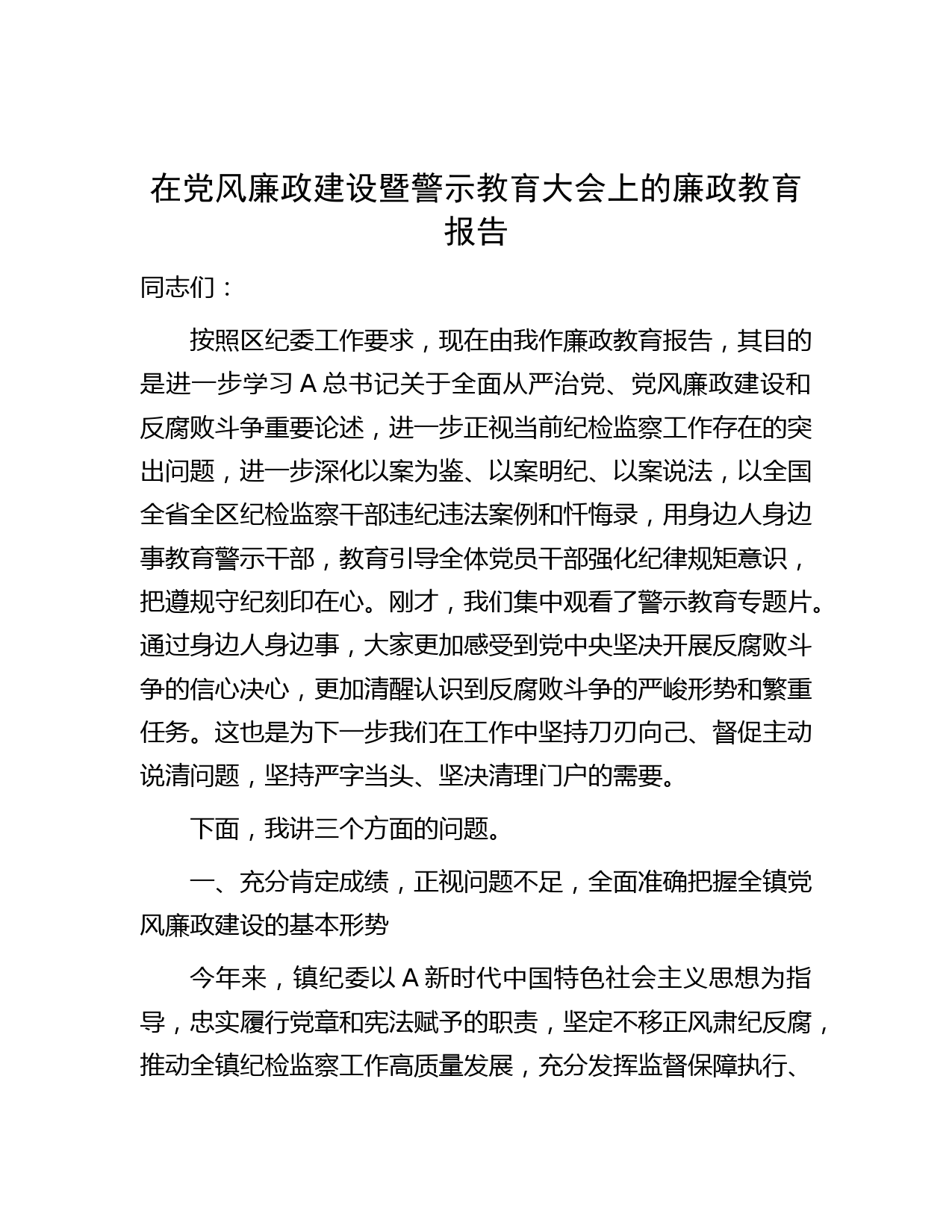 在党风廉政建设暨警示教育大会上的廉政教育报告

同志们：

按照区纪委工作要求，现在由我作廉政教育报告，其目的是进一步学习 A 总书记关于全面从严治党、党风廉政建设和反腐败斗争重要论述，进一步正视当前纪检监察工作存在的突出问题，进一步深化以案为鉴、以案明纪、以案说法，以全国全省全区纪检监察干部违纪违法案例和忏悔录，用身边人身边事教育警示干部，教育引导全体党员干部强化纪律规矩意识，把遵规守纪刻印在心。刚才，我们集中观看了警示教育专题片。通过身边人身边事，大家更加感受到党中央坚决开展反腐败斗争的信心决心，更加清醒认识到反腐败斗争的严峻形势和繁重任务。这也是为下一步我们在工作中坚持刀刃向己、督促主动说清问题，坚持严字当头、坚决清理门户的需要。

下面，我讲三个方面的问题。

一、充分肯定成绩，正视问题不足，全面准确把握全镇党风廉政建设的基本形势

今年来，镇纪委以 A 新时代中国特色社会主义思想为指导，忠实履行党章和宪法赋予的职责，坚定不移正风肃纪反腐，推动全镇纪检监察工作高质量发展，充分发挥监督保障执行、